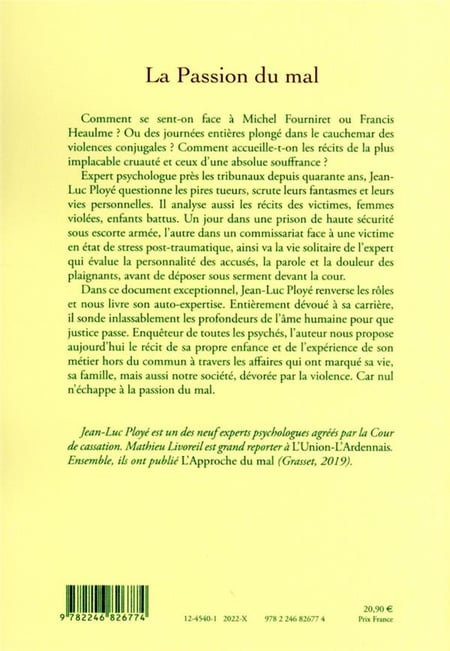 La Passion du mal

Comment se sent-on face à Michel Fourniret ou Francis Heaulme ? Ou des journées entières plongé dans le cauchemar des violences conjugales ? Comment accueille-t-on les récits de la plus implacable cruauté et ceux d'une absolue souffrance ?

Expert psychologue près les tribunaux depuis quarante ans, Jean-Luc Ployé questionne les pires tueurs, scrute leurs fantasmes et leurs vies personnelles. Il analyse aussi les récits des victimes, femmes violées, enfants battus. Un jour dans une prison de haute sécurité sous escorte armée, l'autre dans un commissariat face à une victime en état de stress post-traumatique, ainsi va la vie solitaire de l'expert qui évalue la personnalité des accusés, la parole et la douleur des plaignants, avant de déposer sous serment devant la cour.

Dans ce document exceptionnel, Jean-Luc Ployé renverse les rôles et nous livre son auto-expertise. Entièrement dévoué à sa carrière, il sonde inlassablement les profondeurs de l'âme humaine pour que justice passe. Enquêteur de toutes les psychés, l'auteur nous propose aujourd'hui le récit de sa propre enfance et de l'expérience de son métier hors du commun à travers les affaires qui ont marqué sa vie, sa famille, mais aussi notre société, dévorée par la violence. Car nul n'échappe à la passion du mal.

Jean-Luc Ployé est un des neuf experts psychologues agréés par la Cour de cassation. Mathieu Livoreil est grand reporter à L'Union-L'Ardennais. Ensemble, ils ont publié L'Approche du mal (Grasset, 2019).

9 782246 826774

12-4540-1 2022-X 978 2 246 82677 4

20,90 €
Prix France